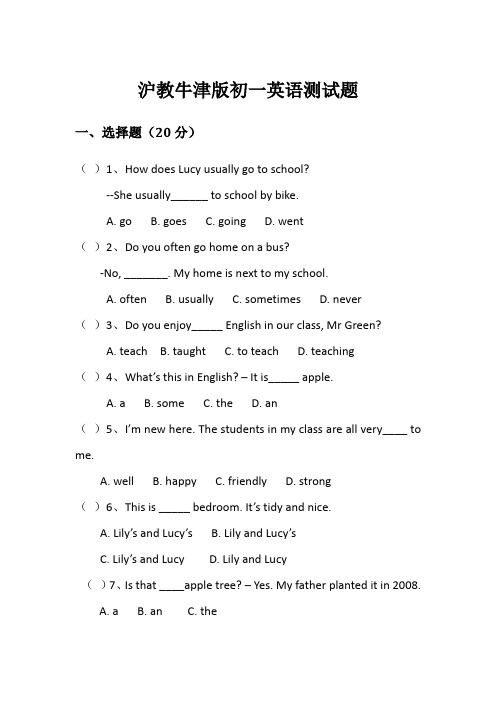 沪教牛津版初一英语测试题

一、选择题（20 分）

（ ）1、How does Lucy usually go to school?

--She usually______ to school by bike.

A. go B. goes C. going D. went

（ ）2、Do you often go home on a bus?

-No, _______. My home is next to my school.

A. often B. usually C. sometimes D. never

（ ）3、Do you enjoy_____ English in our class, Mr Green?

A. teach B. taught C. to teach D. teaching

（ ）4、What's this in English? – It is_____ apple.

A. a B. some C. the D. an

（ ）5、I'm new here. The students in my class are all very____ to me.

A. well B. happy C. friendly D. strong

（ ）6、This is _____ bedroom. It's tidy and nice.

A. Lily's and Lucy's B. Lily and Lucy's

C. Lily's and Lucy D. Lily and Lucy

（ ）7、Is that ____apple tree? – Yes. My father planted it in 2008.

A. a B. an C. the